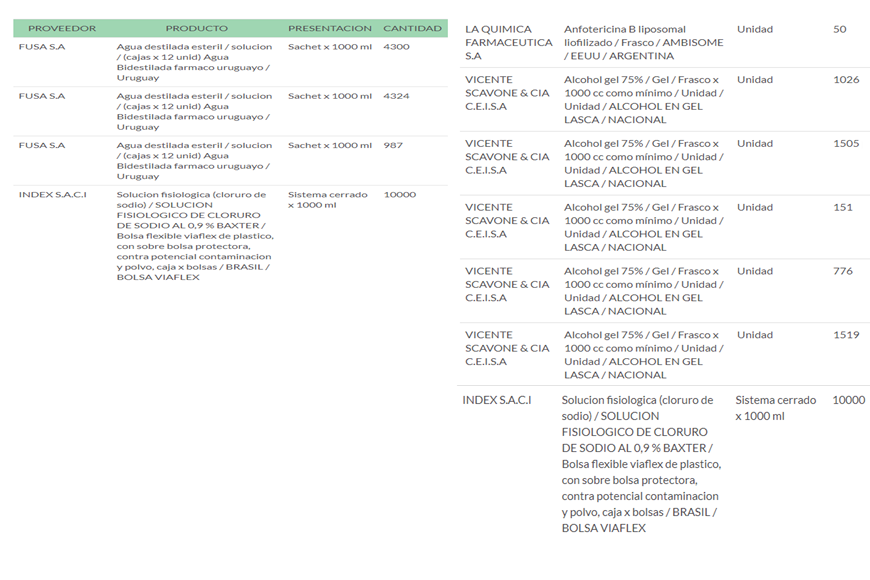 | PROVEEDOR | PRODUCTO | PRESENTACION | CANTIDAD |
|---|---|---|---|
| FUSA S.A | Agua destilada esteril / solucion / (cajas x 12 unid) Agua Bidestilada farmaco uruguayo / Uruguay | Sachet x 1000 ml | 4300 |
| FUSA S.A | Agua destilada esteril / solucion / (cajas x 12 unid) Agua Bidestilada farmaco uruguayo / Uruguay | Sachet x 1000 ml | 4324 |
| FUSA S.A | Agua destilada esteril / solucion / (cajas x 12 unid) Agua Bidestilada farmaco uruguayo / Uruguay | Sachet x 1000 ml | 987 |
| INDEX S.A.C.I | Solucion fisiologica (cloruro de sodio) / SOLUCION FISIOLOGICO DE CLORURO DE SODIO AL 0,9 % BAXTER / Bolsa flexible viaflex de plastico, con sobre bolsa protectora, contra potencial contaminacion y polvo, caja x bolsas / BRASIL / BOLSA VIAFLEX | Sistema cerrado x 1000 ml | 10000 |

| | | | |
|---|---|---|---|
| LA QUIMICA FARMACEUTICA S.A | Anfotericina B liposomal liofilizado / Frasco / AMBISOME / EEUU / ARGENTINA | Unidad | 50 |
| VICENTE SCAVONE & CIA C.E.I.S.A | Alcohol gel 75% / Gel / Frasco x 1000 cc como mínimo / Unidad / Unidad / ALCOHOL EN GEL LASCA / NACIONAL | Unidad | 1026 |
| VICENTE SCAVONE & CIA C.E.I.S.A | Alcohol gel 75% / Gel / Frasco x 1000 cc como mínimo / Unidad / Unidad / ALCOHOL EN GEL LASCA / NACIONAL | Unidad | 1505 |
| VICENTE SCAVONE & CIA C.E.I.S.A | Alcohol gel 75% / Gel / Frasco x 1000 cc como mínimo / Unidad / Unidad / ALCOHOL EN GEL LASCA / NACIONAL | Unidad | 151 |
| VICENTE SCAVONE & CIA C.E.I.S.A | Alcohol gel 75% / Gel / Frasco x 1000 cc como mínimo / Unidad / Unidad / ALCOHOL EN GEL LASCA / NACIONAL | Unidad | 776 |
| VICENTE SCAVONE & CIA C.E.I.S.A | Alcohol gel 75% / Gel / Frasco x 1000 cc como mínimo / Unidad / Unidad / ALCOHOL EN GEL LASCA / NACIONAL | Unidad | 1519 |
| INDEX S.A.C.I | Solucion fisiologica (cloruro de sodio) / SOLUCION FISIOLOGICO DE CLORURO DE SODIO AL 0,9 % BAXTER / Bolsa flexible viaflex de plastico, con sobre bolsa protectora, contra potencial contaminacion y polvo, caja x bolsas / BRASIL / BOLSA VIAFLEX | Sistema cerrado x 1000 ml | 10000 |